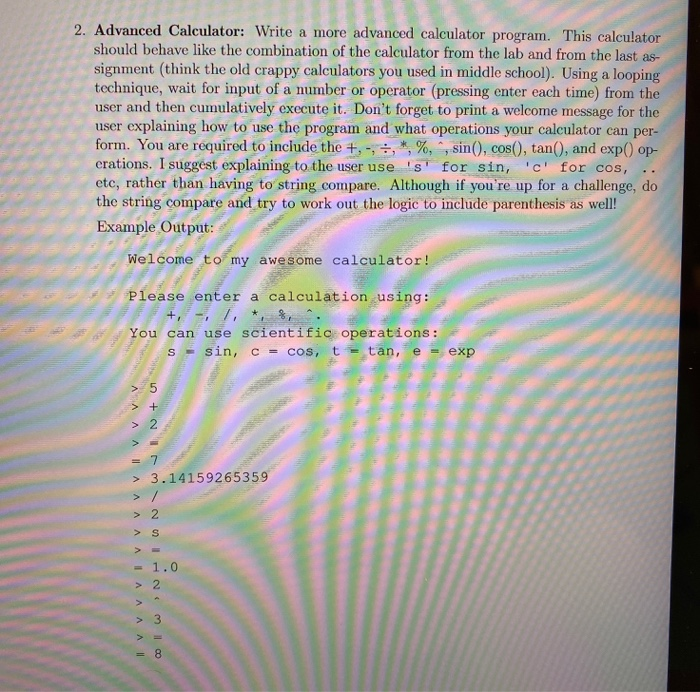 2. **Advanced Calculator:** Write a more advanced calculator program. This calculator should behave like the combination of the calculator from the lab and from the last assignment (think the old crappy calculators you used in middle school). Using a looping technique, wait for input of a number or operator (pressing enter each time) from the user and then cumulatively execute it. Don't forget to print a welcome message for the user explaining how to use the program and what operations your calculator can perform. You are required to include the +, -, ÷, *, %, ^, sin(), cos(), tan(), and exp() operations. I suggest explaining to the user use 's' for sin, 'c' for cos, .. etc, rather than having to string compare. Although if you're up for a challenge, do the string compare and try to work out the logic to include parenthesis as well!

Example Output:

Welcome to my awesome calculator!

Please enter a calculation using:
+, -, /, *, %, ^.
You can use scientific operations:
s = sin, c = cos, t = tan, e = exp

> 5
> +
> 2
> =
= 7
> 3.14159265359
> /
> 2
> s
> =
= 1.0
> 2
> ^
> 3
> =
= 8